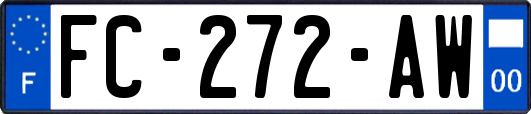 F
FC-272-AW
00